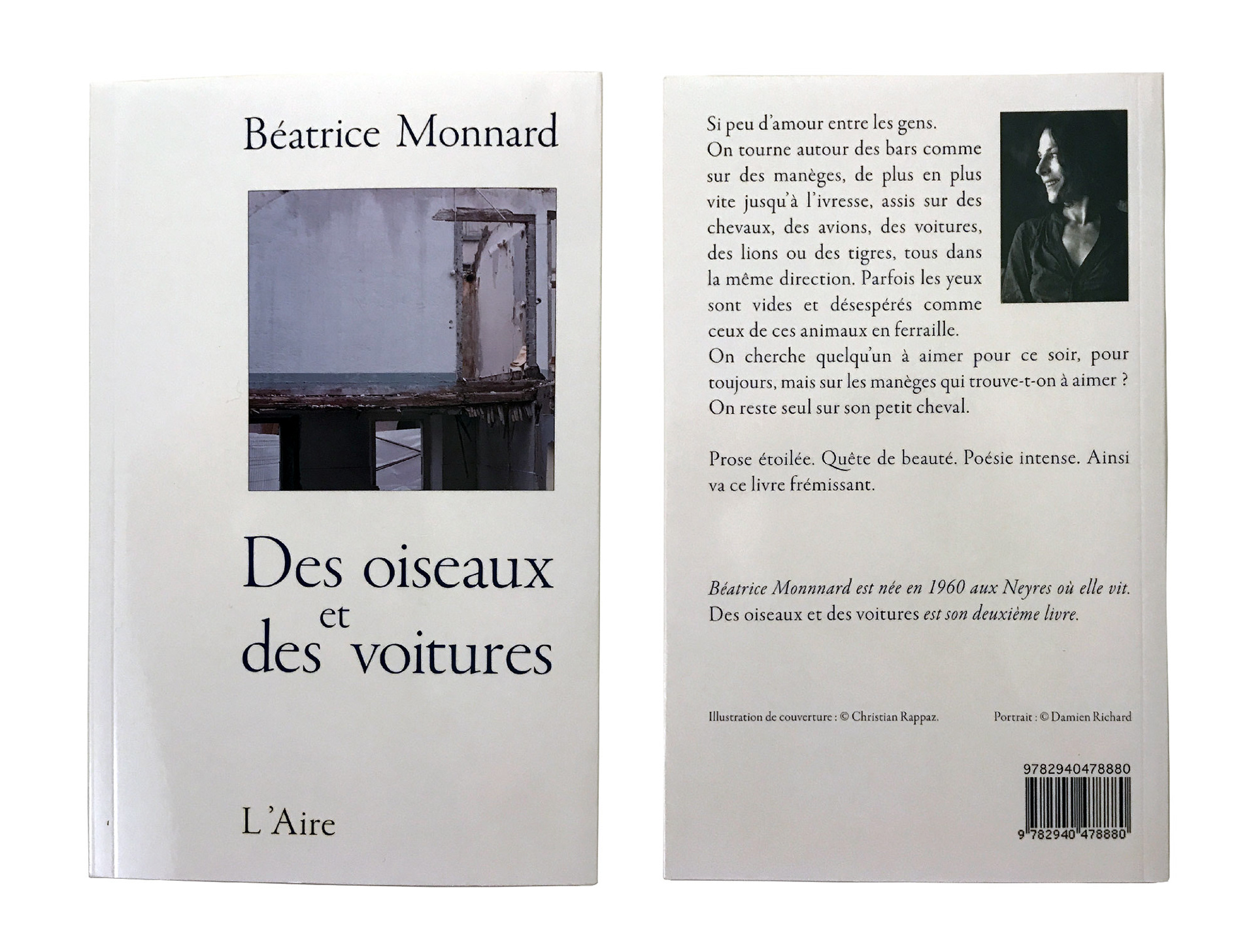 Béatrice Monnard

Des oiseaux et des voitures

L'Aire

Si peu d'amour entre les gens.
On tourne autour des bars comme sur des manèges, de plus en plus vite jusqu'à l'ivresse, assis sur des chevaux, des avions, des voitures, des lions ou des tigres, tous dans la même direction. Parfois les yeux sont vides et désespérés comme ceux de ces animaux en ferraille.
On cherche quelqu'un à aimer pour ce soir, pour toujours, mais sur les manèges qui trouve-t-on à aimer ? On reste seul sur son petit cheval.

Prose étoilée. Quête de beauté. Poésie intense. Ainsi va ce livre frémissant.

Béatrice Monnnard est née en 1960 aux Neyres où elle vit.
Des oiseaux et des voitures est son deuxième livre.

Illustration de couverture : © Christian Rappaz.

Portrait : © Damien Richard

9782940478880

9 782940 478880